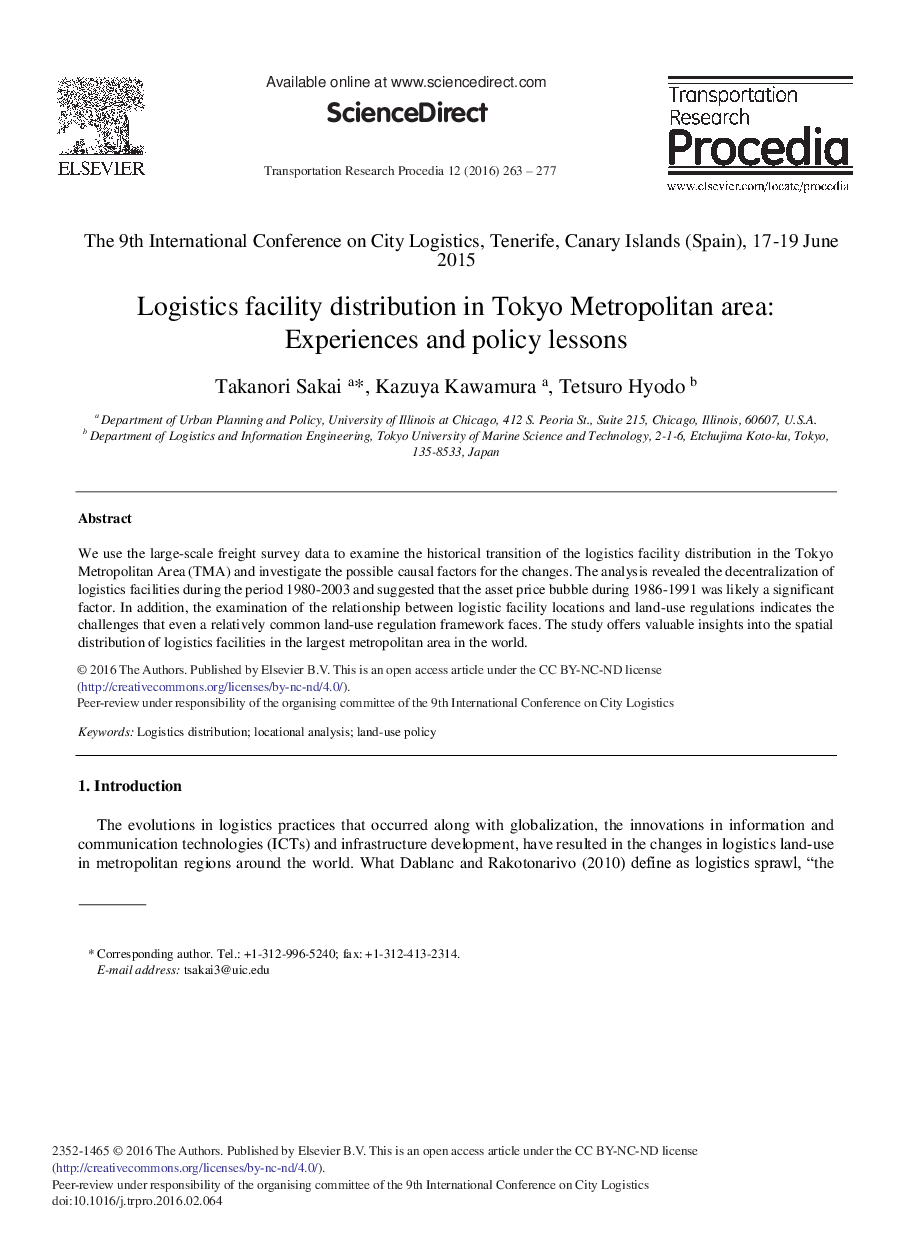 ELSEVIER

Available online at www.sciencedirect.com

ScienceDirect

Transportation Research Procedia 12 (2016) 263 – 277

Transportation Research Procedia

www.elsevier.com/locate/procedia

The 9th International Conference on City Logistics, Tenerife, Canary Islands (Spain), 17-19 June 2015

Logistics facility distribution in Tokyo Metropolitan area: Experiences and policy lessons

Takanori Sakai $^{a*}$, Kazuya Kawamura $^{a}$, Tetsuro Hyodo $^{b}$

$^{a}$ Department of Urban Planning and Policy, University of Illinois at Chicago, 412 S. Peoria St., Suite 215, Chicago, Illinois, 60607, U.S.A.
$^{b}$ Department of Logistics and Information Engineering, Tokyo University of Marine Science and Technology, 2-1-6, Etchujima Koto-ku, Tokyo, 135-8533, Japan

Abstract

We use the large-scale freight survey data to examine the historical transition of the logistics facility distribution in the Tokyo Metropolitan Area (TMA) and investigate the possible causal factors for the changes. The analysis revealed the decentralization of logistics facilities during the period 1980-2003 and suggested that the asset price bubble during 1986-1991 was likely a significant factor. In addition, the examination of the relationship between logistic facility locations and land-use regulations indicates the challenges that even a relatively common land-use regulation framework faces. The study offers valuable insights into the spatial distribution of logistics facilities in the largest metropolitan area in the world.

© 2016 The Authors. Published by Elsevier B.V. This is an open access article under the CC BY-NC-ND license (http://creativecommons.org/licenses/by-nc-nd/4.0/).
Peer-review under responsibility of the organising committee of the 9th International Conference on City Logistics

Keywords: Logistics distribution; locational analysis; land-use policy

1. Introduction

The evolutions in logistics practices that occurred along with globalization, the innovations in information and communication technologies (ICTs) and infrastructure development, have resulted in the changes in logistics land-use in metropolitan regions around the world. What Dablanc and Rakotonarivo (2010) define as logistics sprawl, “the

* Corresponding author. Tel.: +1-312-996-5240; fax: +1-312-413-2314.
E-mail address: tsakai3@uic.edu

2352-1465 © 2016 The Authors. Published by Elsevier B.V. This is an open access article under the CC BY-NC-ND license (http://creativecommons.org/licenses/by-nc-nd/4.0/).
Peer-review under responsibility of the organising committee of the 9th International Conference on City Logistics
doi:10.1016/j.trpro.2016.02.064